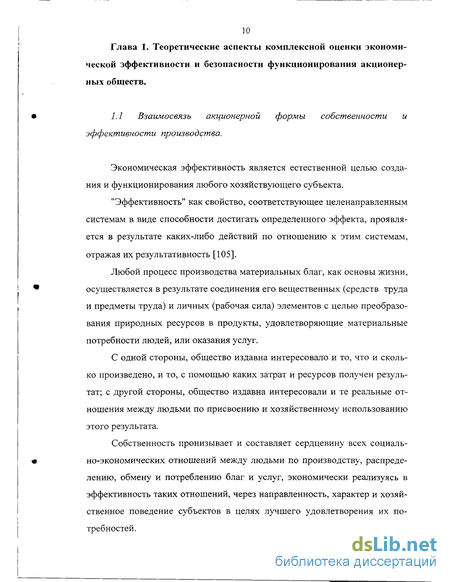 10

Глава 1. Теоретические аспекты комплексной оценки экономической эффективности и безопасности функционирования акционерных обществ.

1.1 Взаимосвязь акционерной формы собственности и эффективности производства.

Экономическая эффективность является естественной целью создания и функционирования любого хозяйствующего субъекта.

"Эффективность" как свойство, соответствующее целенаправленным системам в виде способности достигать определенного эффекта, проявляется в результате каких-либо действий по отношению к этим системам, отражая их результативность [105].

Любой процесс производства материальных благ, как основы жизни, осуществляется в результате соединения его вещественных (средств труда и предметы труда) и личных (рабочая сила) элементов с целью преобразования природных ресурсов в продукты, удовлетворяющие материальные потребности людей, или оказания услуг.

С одной стороны, общество издавна интересовало и то, что и сколько произведено, и то, с помощью каких затрат и ресурсов получен результат; с другой стороны, общество издавна интересовали и те реальные отношения между людьми по присвоению и хозяйственному использованию этого результата.

Собственность пронизывает и составляет сердцевину всех социально-экономических отношений между людьми по производству, распределению, обмену и потреблению благ и услуг, экономически реализуясь в эффективность таких отношений, через направленность, характер и хозяйственное поведение субъектов в целях лучшего удовлетворения их потребностей.

dsLib.net
библиотека диссертаций